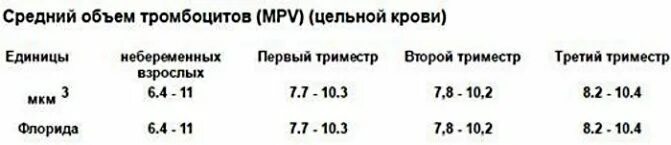 Средний объем тромбоцитов (MPV) (цельной крови)

| Единицы | небеременных взрослых | Первый триместр | Второй триместр | Третий триместр |
|---|---|---|---|---|
| мкм $^3$ | 6.4 - 11 | 7.7 - 10.3 | 7,8 - 10,2 | 8.2 - 10.4 |
| Флорида | 6.4 - 11 | 7.7 - 10.3 | 7,8 - 10,2 | 8.2 - 10.4 |